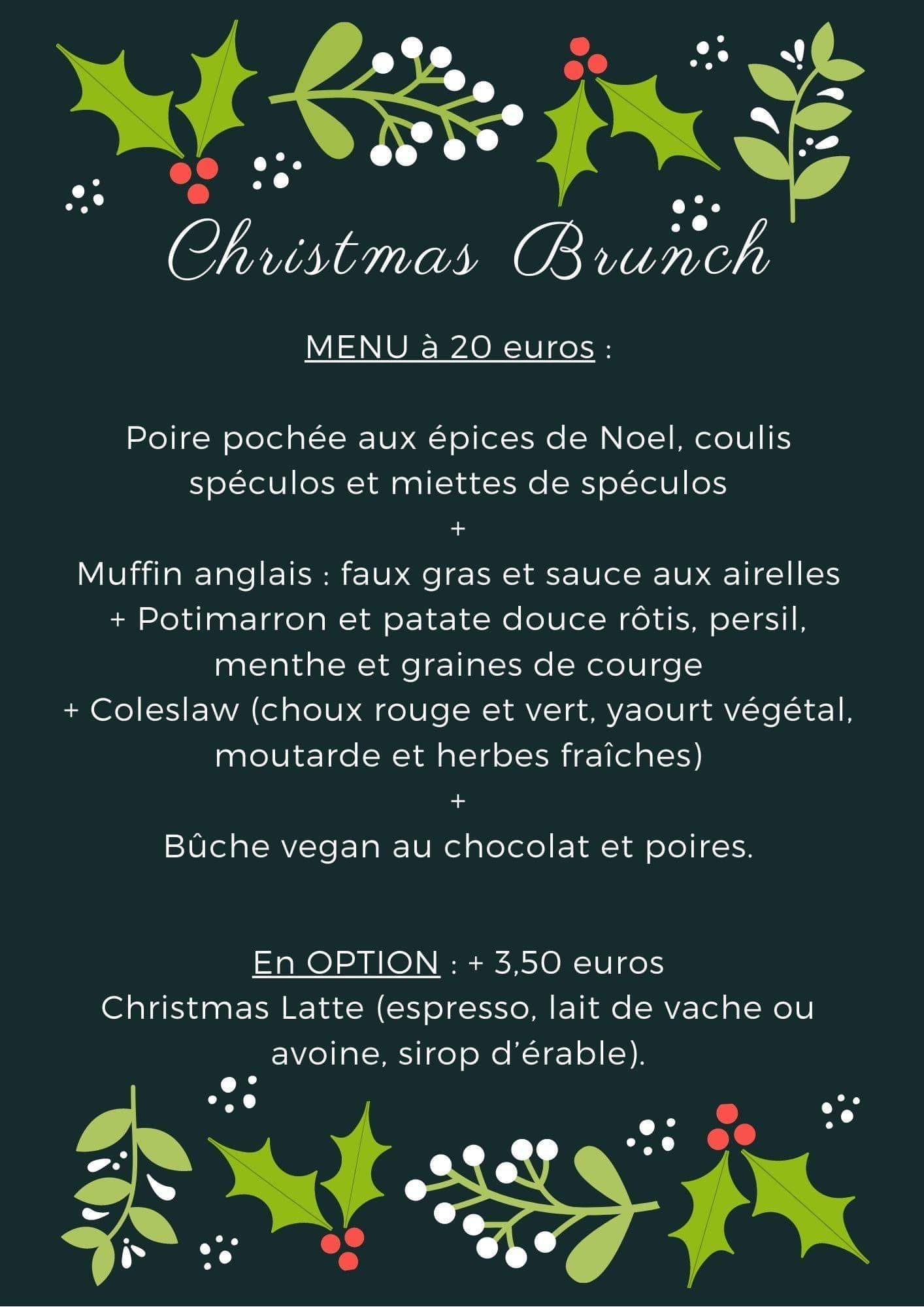 Christmas Brunch

MENU à 20 euros :

Poire pochée aux épices de Noel, coulis spéculos et miettes de spéculos
+
Muffin anglais : faux gras et sauce aux airelles
+ Potimarron et patate douce rôtis, persil, menthe et graines de courge
+ Coleslaw (choux rouge et vert, yaourt végétal, moutarde et herbes fraîches)
+
Bûche vegan au chocolat et poires.

En OPTION : + 3,50 euros
Christmas Latte (espresso, lait de vache ou avoine, sirop d'érable).